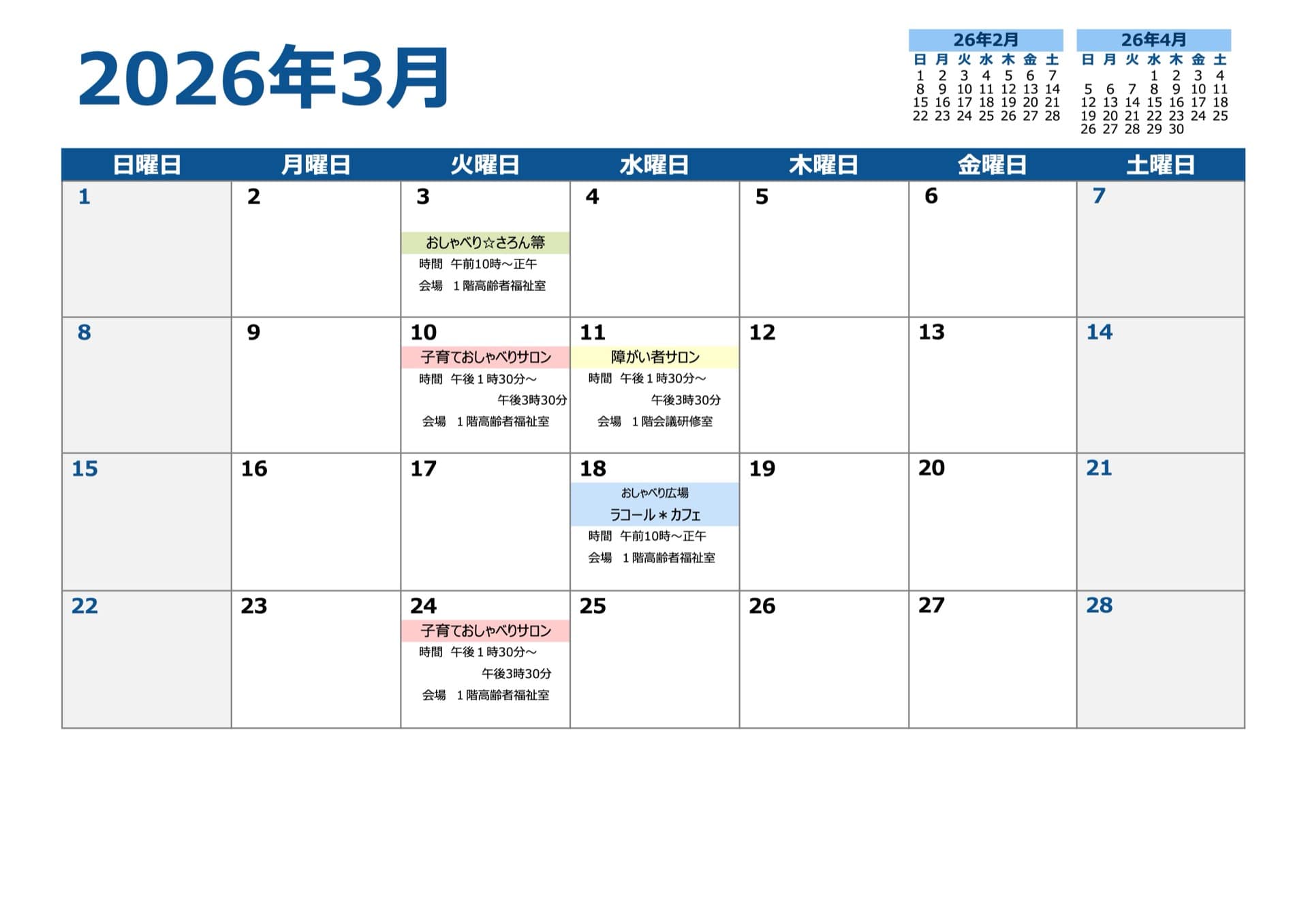 2026年3月

26年2月
| 日 | 月 | 火 | 水 | 木 | 金 | 土 |
|---|---|---|---|---|---|---|
| 1 | 2 | 3 | 4 | 5 | 6 | 7 |
| 8 | 9 | 10 | 11 | 12 | 13 | 14 |
| 15 | 16 | 17 | 18 | 19 | 20 | 21 |
| 22 | 23 | 24 | 25 | 26 | 27 | 28 |

26年4月
| 日 | 月 | 火 | 水 | 木 | 金 | 土 |
|---|---|---|---|---|---|---|
| | | | 1 | 2 | 3 | 4 |
| 5 | 6 | 7 | 8 | 9 | 10 | 11 |
| 12 | 13 | 14 | 15 | 16 | 17 | 18 |
| 19 | 20 | 21 | 22 | 23 | 24 | 25 |
| 26 | 27 | 28 | 29 | 30 | | |

| 日曜日 | 月曜日 | 火曜日 | 水曜日 | 木曜日 | 金曜日 | 土曜日 |
|---|---|---|---|---|---|---|
| 1 | 2 | 3 おしゃべり☆さろん箒 時間 午前10時～正午 会場 1階高齢者福祉室 | 4 | 5 | 6 | 7 |
| 8 | 9 | 10 子育ておしゃべりサロン 時間 午後1時30分～午後3時30分 会場 1階高齢者福祉室 | 11 障がい者サロン 時間 午後1時30分～午後3時30分 会場 1階会議研修室 | 12 | 13 | 14 |
| 15 | 16 | 17 | 18 おしゃべり広場 ラコール＊カフェ 時間 午前10時～正午 会場 1階高齢者福祉室 | 19 | 20 | 21 |
| 22 | 23 | 24 子育ておしゃべりサロン 時間 午後1時30分～午後3時30分 会場 1階高齢者福祉室 | 25 | 26 | 27 | 28 |